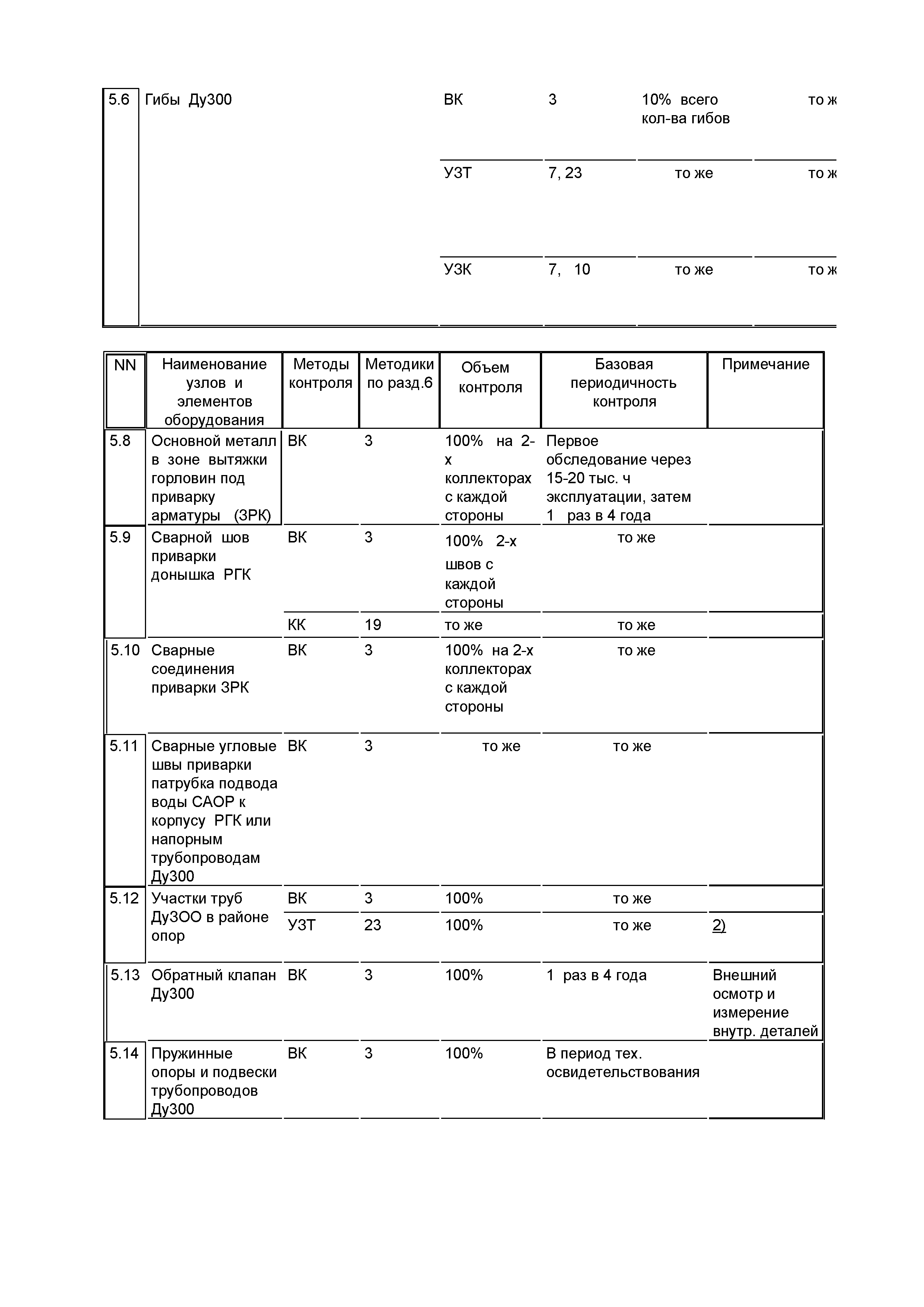 | 5.6 | Гибы Ду300 | ВК | 3 | 10% всего кол-ва гибов | то ж |
|---|---|---|---|---|---|
| | | УЗТ | 7, 23 | то же | то ж |
| | | УЗК | 7, 10 | то же | то ж |

| NN | Наименование узлов и элементов оборудования | Методы контроля | Методики по разд.6 | Объем контроля | Базовая периодичность контроля | Примечание |
|---|---|---|---|---|---|---|
| 5.8 | Основной металл в зоне вытяжки горловин под приварку арматуры (ЗРК) | ВК | 3 | 100% на 2-х коллекторах с каждой стороны | Первое обследование через 15-20 тыс. ч эксплуатации, затем 1 раз в 4 года | |
| 5.9 | Сварной шов приварки донышка РГК | ВК | 3 | 100% 2-х швов с каждой стороны | то же | |
| | | КК | 19 | то же | то же | |
| 5.10 | Сварные соединения приварки ЗРК | ВК | 3 | 100% на 2-х коллекторах с каждой стороны | то же | |
| 5.11 | Сварные угловые швы приварки патрубка подвода воды САОР к корпусу РГК или напорным трубопроводам Ду300 | ВК | 3 | то же | то же | |
| 5.12 | Участки труб Ду3ОО в районе опор | ВК | 3 | 100% | то же | |
| | | УЗТ | 23 | 100% | то же | 2) |
| 5.13 | Обратный клапан Ду300 | ВК | 3 | 100% | 1 раз в 4 года | Внешний осмотр и измерение внутр. деталей |
| 5.14 | Пружинные опоры и подвески трубопроводов Ду300 | ВК | 3 | 100% | В период тех. освидетельствования | |